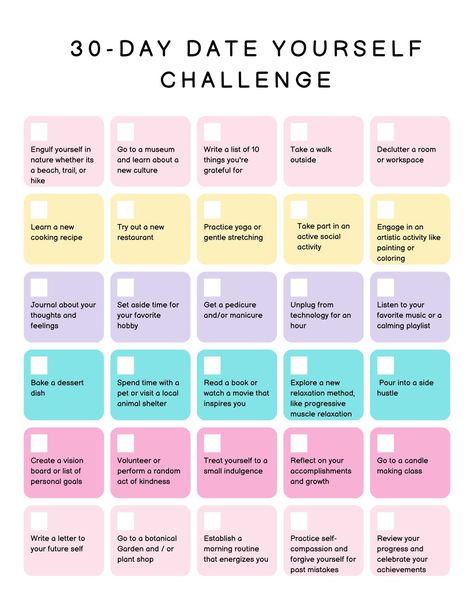 30-DAY DATE YOURSELF CHALLENGE

Engulf yourself in nature whether its a beach, trail, or hike

Go to a museum and learn about a new culture

Write a list of 10 things you're grateful for

Take a walk outside

Declutter a room or workspace

Learn a new cooking recipe

Try out a new restaurant

Practice yoga or gentle stretching

Take part in an active social activity

Engage in an artistic activity like painting or coloring

Journal about your thoughts and feelings

Set aside time for your favorite hobby

Get a pedicure and/or manicure

Unplug from technology for an hour

Listen to your favorite music or a calming playlist

Bake a dessert dish

Spend time with a pet or visit a local animal shelter

Read a book or watch a movie that inspires you

Explore a new relaxation method, like progressive muscle relaxation

Pour into a side hustle

Create a vision board or list of personal goals

Volunteer or perform a random act of kindness

Treat yourself to a small indulgence

Reflect on your accomplishments and growth

Go to a candle making class

Write a letter to your future self

Go to a botanical Garden and / or plant shop

Establish a morning routine that energizes you

Practice self-compassion and forgive yourself for past mistakes

Review your progress and celebrate your achievements